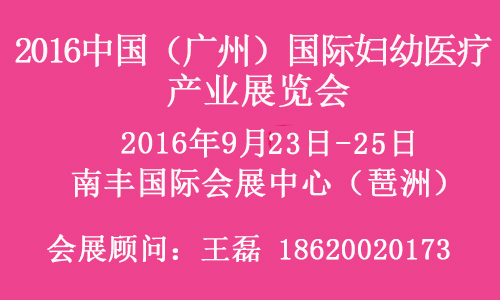 2016中国（广州）国际妇幼医疗产业展览会

2016年9月23日-25日
南丰国际会展中心（琶洲）

会展顾问：王磊 18620020173